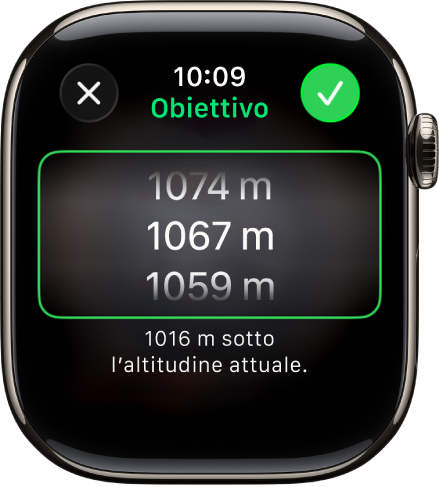 10:09
Obiettivo

1074 m
1067 m
1059 m

1016 m sotto l’altitudine attuale.